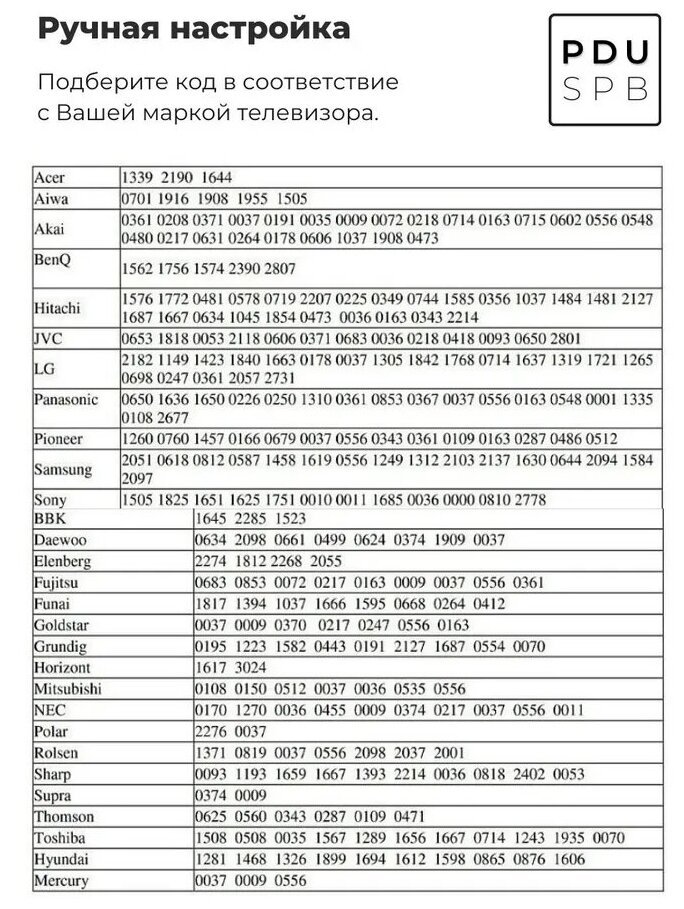 Ручная настройка

Подберите код в соответствие с Вашей маркой телевизора.

PDU
SPB

| | |
|---|---|
| Acer | 1339 2190 1644 |
| Aiwa | 0701 1916 1908 1955 1505 |
| Akai | 0361 0208 0371 0037 0191 0035 0009 0072 0218 0714 0163 0715 0602 0556 0548 0480 0217 0631 0264 0178 0606 1037 1908 0473 |
| BenQ | 1562 1756 1574 2390 2807 |
| Hitachi | 1576 1772 0481 0578 0719 2207 0225 0349 0744 1585 0356 1037 1484 1481 2127 1687 1667 0634 1045 1854 0473 0036 0163 0343 2214 |
| JVC | 0653 1818 0053 2118 0606 0371 0683 0036 0218 0418 0093 0650 2801 |
| LG | 2182 1149 1423 1840 1663 0178 0037 1305 1842 1768 0714 1637 1319 1721 1265 0698 0247 0361 2057 2731 |
| Panasonic | 0650 1636 1650 0226 0250 1310 0361 0853 0367 0037 0556 0163 0548 0001 1335 0108 2677 |
| Pioneer | 1260 0760 1457 0166 0679 0037 0556 0343 0361 0109 0163 0287 0486 0512 |
| Samsung | 2051 0618 0812 0587 1458 1619 0556 1249 1312 2103 2137 1630 0644 2094 1584 2097 |
| Sony | 1505 1825 1651 1625 1751 0010 0011 1685 0036 0000 0810 2778 |

| | |
|---|---|
| BBK | 1645 2285 1523 |
| Daewoo | 0634 2098 0661 0499 0624 0374 1909 0037 |
| Elenberg | 2274 1812 2268 2055 |
| Fujitsu | 0683 0853 0072 0217 0163 0009 0037 0556 0361 |
| Funai | 1817 1394 1037 1666 1595 0668 0264 0412 |
| Goldstar | 0037 0009 0370 0217 0247 0556 0163 |
| Grundig | 0195 1223 1582 0443 0191 2127 1687 0554 0070 |
| Horizont | 1617 3024 |
| Mitsubishi | 0108 0150 0512 0037 0036 0535 0556 |
| NEC | 0170 1270 0036 0455 0009 0374 0217 0037 0556 0011 |
| Polar | 2276 0037 |
| Rolsen | 1371 0819 0037 0556 2098 2037 2001 |
| Sharp | 0093 1193 1659 1667 1393 2214 0036 0818 2402 0053 |
| Supra | 0374 0009 |
| Thomson | 0625 0560 0343 0287 0109 0471 |
| Toshiba | 1508 0508 0035 1567 1289 1656 1667 0714 1243 1935 0070 |
| Hyundai | 1281 1468 1326 1899 1694 1612 1598 0865 0876 1606 |
| Mercury | 0037 0009 0556 |